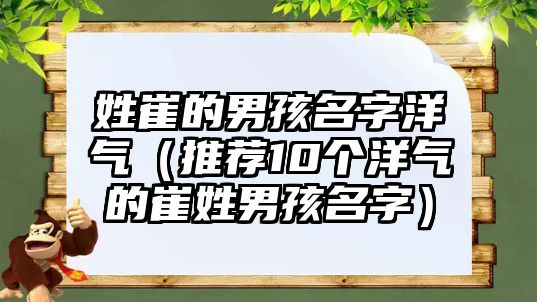 姓崔的男孩名字洋气（推荐10个洋气的崔姓男孩名字）